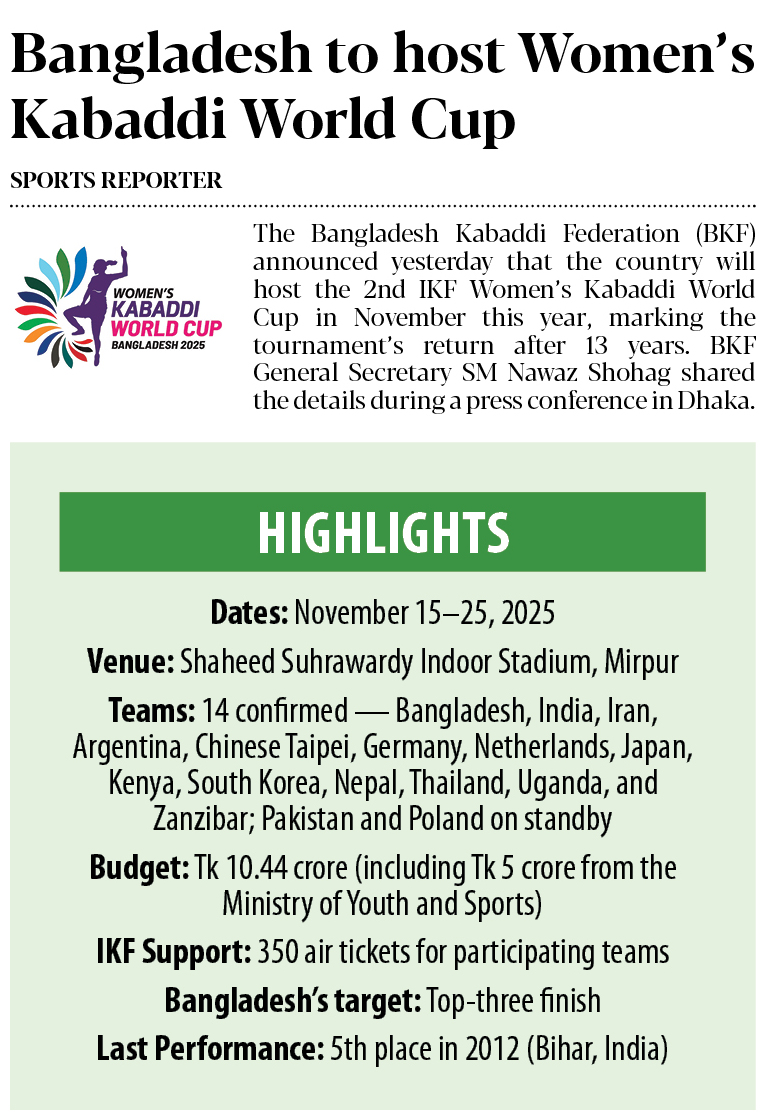 Bangladesh to host Women's Kabaddi World Cup

SPORTS REPORTER

WOMEN'S KABADDI WORLD CUP BANGLADESH 2025

The Bangladesh Kabaddi Federation (BKF) announced yesterday that the country will host the 2nd IKF Women's Kabaddi World Cup in November this year, marking the tournament's return after 13 years. BKF General Secretary SM Nawaz Shohag shared the details during a press conference in Dhaka.

HIGHLIGHTS

Dates: November 15–25, 2025

Venue: Shaheed Suhrawardy Indoor Stadium, Mirpur

Teams: 14 confirmed — Bangladesh, India, Iran, Argentina, Chinese Taipei, Germany, Netherlands, Japan, Kenya, South Korea, Nepal, Thailand, Uganda, and Zanzibar; Pakistan and Poland on standby

Budget: Tk 10.44 crore (including Tk 5 crore from the Ministry of Youth and Sports)

IKF Support: 350 air tickets for participating teams

Bangladesh's target: Top-three finish

Last Performance: 5th place in 2012 (Bihar, India)